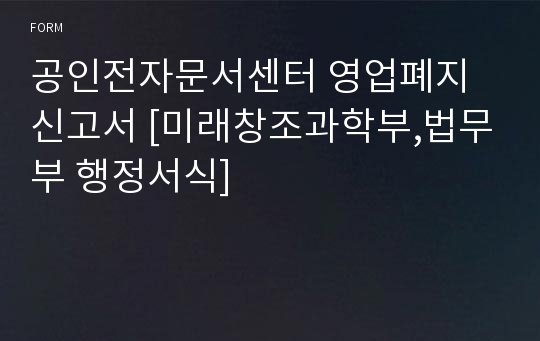 FORM

공인전자문서센터 영업폐지 신고서 [미래창조과학부,법무부 행정서식]